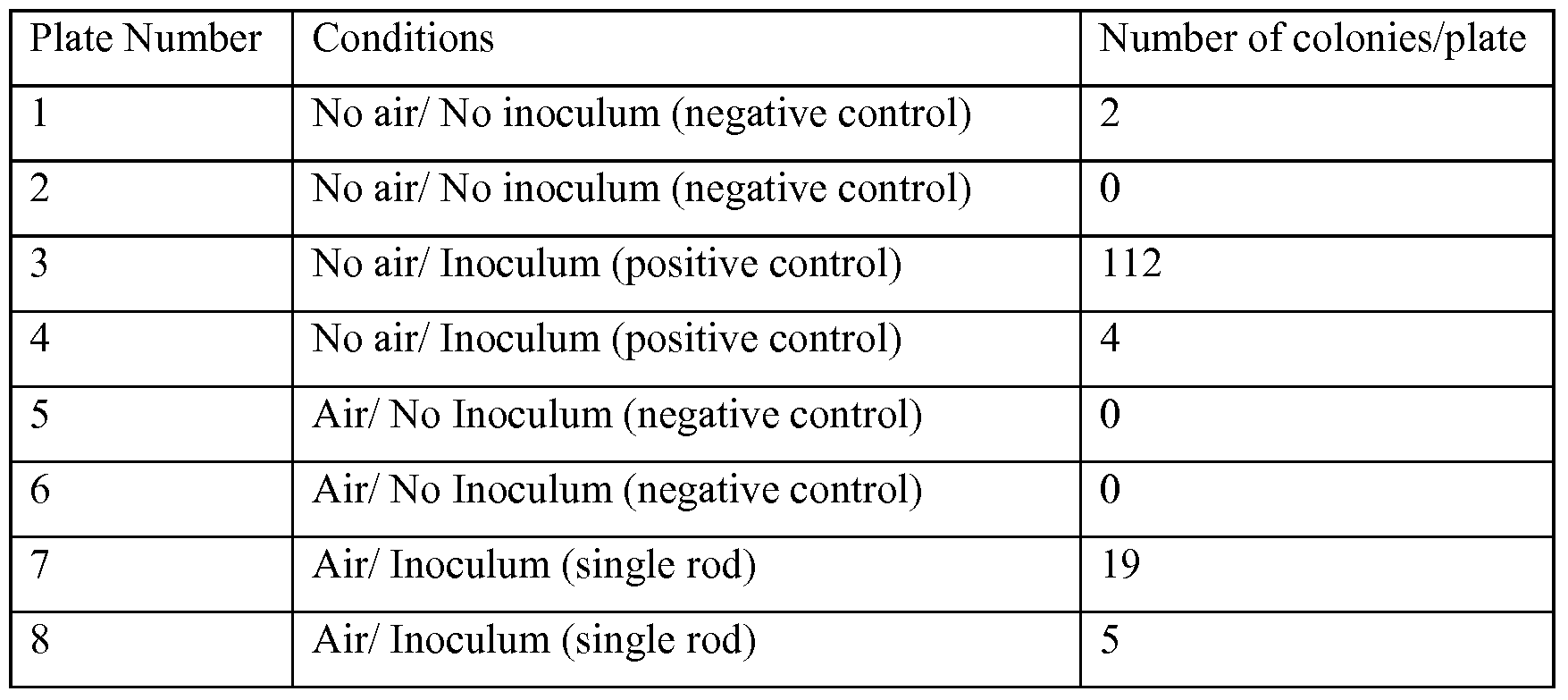 | Plate Number | Conditions | Number of colonies/plate |
|---|---|---|
| 1 | No air/ No inoculum (negative control) | 2 |
| 2 | No air/ No inoculum (negative control) | 0 |
| 3 | No air/ Inoculum (positive control) | 112 |
| 4 | No air/ Inoculum (positive control) | 4 |
| 5 | Air/ No Inoculum (negative control) | 0 |
| 6 | Air/ No Inoculum (negative control) | 0 |
| 7 | Air/ Inoculum (single rod) | 19 |
| 8 | Air/ Inoculum (single rod) | 5 |